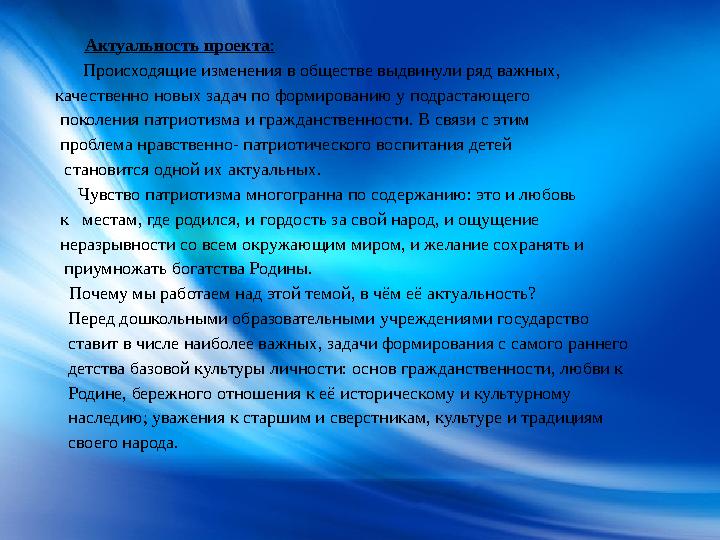 Актуальность проекта:

Происходящие изменения в обществе выдвинули ряд важных, качественно новых задач по формированию у подрастающего поколения патриотизма и гражданственности. В связи с этим проблема нравственно- патриотического воспитания детей становится одной их актуальных.

Чувство патриотизма многогранна по содержанию: это и любовь к местам, где родился, и гордость за свой народ, и ощущение неразрывности со всем окружающим миром, и желание сохранять и приумножать богатства Родины.

Почему мы работаем над этой темой, в чём её актуальность?

Перед дошкольными образовательными учреждениями государство ставит в числе наиболее важных, задачи формирования с самого раннего детства базовой культуры личности: основ гражданственности, любви к Родине, бережного отношения к её историческому и культурному наследию; уважения к старшим и сверстникам, культуре и традициям своего народа.